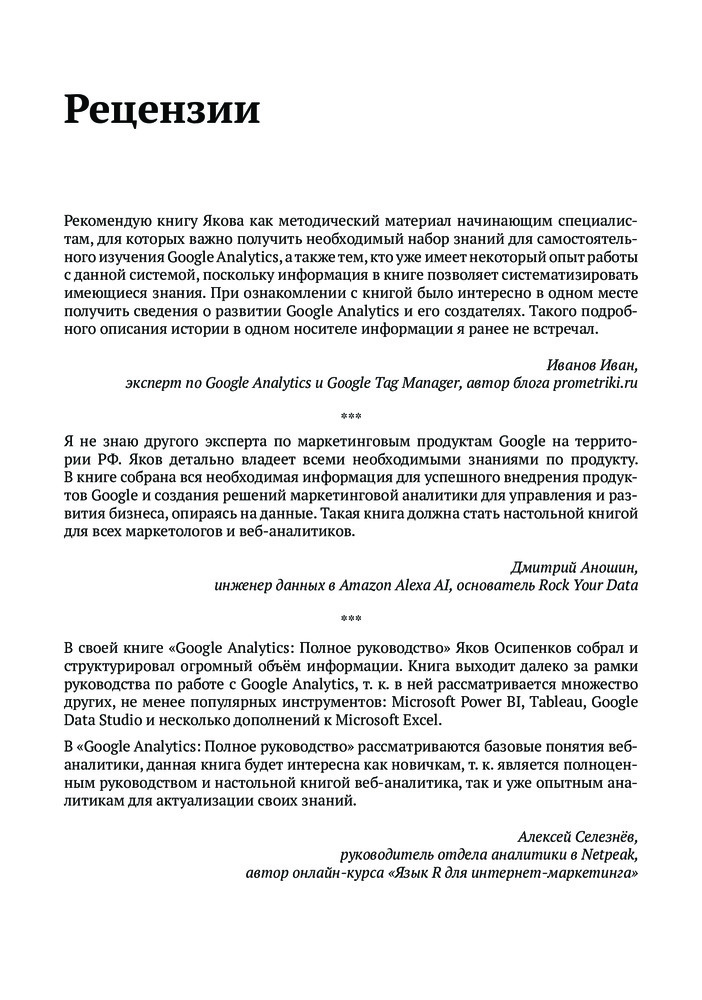 Рецензии

Рекомендую книгу Якова как методический материал начинающим специалистам, для которых важно получить необходимый набор знаний для самостоятельного изучения Google Analytics, а также тем, кто уже имеет некоторый опыт работы с данной системой, поскольку информация в книге позволяет систематизировать имеющиеся знания. При ознакомлении с книгой было интересно в одном месте получить сведения о развитии Google Analytics и его создателях. Такого подробного описания истории в одном носителе информации я ранее не встречал.

Иванов Иван,
эксперт по Google Analytics и Google Tag Manager, автор блога prometriki.ru

***

Я не знаю другого эксперта по маркетинговым продуктам Google на территории РФ. Яков детально владеет всеми необходимыми знаниями по продукту. В книге собрана вся необходимая информация для успешного внедрения продуктов Google и создания решений маркетинговой аналитики для управления и развития бизнеса, опираясь на данные. Такая книга должна стать настольной книгой для всех маркетологов и веб-аналитиков.

Дмитрий Аношин,
инженер данных в Amazon Alexa AI, основатель Rock Your Data

***

В своей книге «Google Analytics: Полное руководство» Яков Осипенков собрал и структурировал огромный объём информации. Книга выходит далеко за рамки руководства по работе с Google Analytics, т. к. в ней рассматривается множество других, не менее популярных инструментов: Microsoft Power BI, Tableau, Google Data Studio и несколько дополнений к Microsoft Excel.

В «Google Analytics: Полное руководство» рассматриваются базовые понятия веб-аналитики, данная книга будет интересна как новичкам, т. к. является полноценным руководством и настольной книгой веб-аналитика, так и уже опытным аналитикам для актуализации своих знаний.

Алексей Селезнёв,
руководитель отдела аналитики в Netpeak,
автор онлайн-курса «Язык R для интернет-маркетинга»